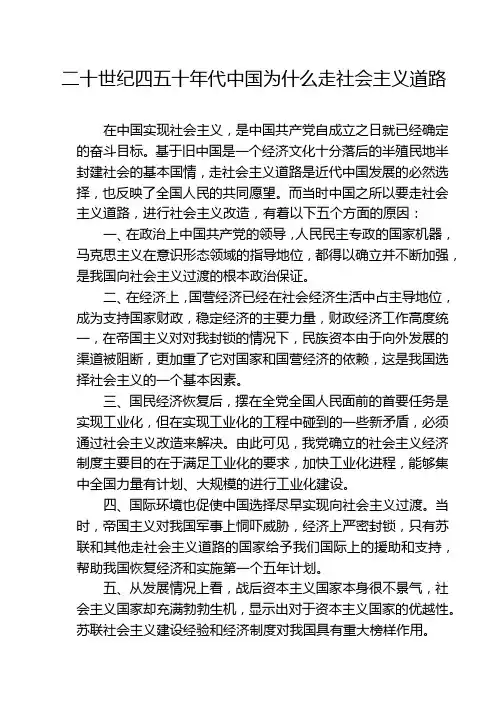 二十世纪四五十年代中国为什么走社会主义道路

在中国实现社会主义，是中国共产党自成立之日就已经确定的奋斗目标。基于旧中国是一个经济文化十分落后的半殖民地半封建社会的基本国情，走社会主义道路是近代中国发展的必然选择，也反映了全国人民的共同愿望。而当时中国之所以要走社会主义道路，进行社会主义改造，有着以下五个方面的原因：

一、在政治上中国共产党的领导，人民民主专政的国家机器，马克思主义在意识形态领域的指导地位，都得以确立并不断加强，是我国向社会主义过渡的根本政治保证。

二、在经济上，国营经济已经在社会经济生活中占主导地位，成为支持国家财政，稳定经济的主要力量，财政经济工作高度统一，在帝国主义对对我封锁的情况下，民族资本由于向外发展的渠道被阻断，更加重了它对国家和国营经济的依赖，这是我国选择社会主义的一个基本因素。

三、国民经济恢复后，摆在全党全国人民面前的首要任务是实现工业化，但在实现工业化的工程中碰到的一些新矛盾，必须通过社会主义改造来解决。由此可见，我党确立的社会主义经济制度主要目的在于满足工业化的要求，加快工业化进程，能够集中全国力量有计划、大规模的进行工业化建设。

四、国际环境也促使中国选择尽早实现向社会主义过渡。当时，帝国主义对我国军事上恫吓威胁，经济上严密封锁，只有苏联和其他走社会主义道路的国家给予我们国际上的援助和支持，帮助我国恢复经济和实施第一个五年计划。

五、从发展情况上看，战后资本主义国家本身很不景气，社会主义国家却充满勃勃生机，显示出对于资本主义国家的优越性。苏联社会主义建设经验和经济制度对我国具有重大榜样作用。